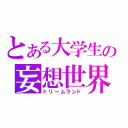 とある大学生の
妄想世界
ドリームランド